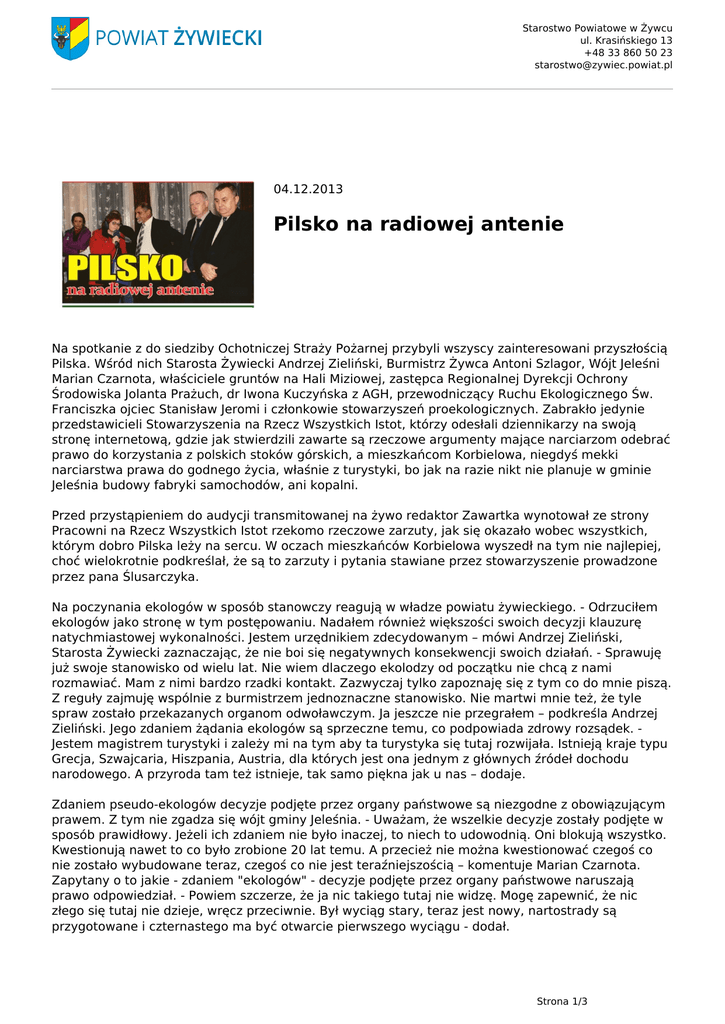 POWIAT ŻYWIECKI

Starostwo Powiatowe w Żywcu
ul. Krasińskiego 13
+48 33 860 50 23
starostwo@zywiec.powiat.pl

PILSKO
na radiowej antenie

04.12.2013

Pilsko na radiowej antenie

Na spotkanie z do siedziby Ochotniczej Straży Pożarnej przybyli wszyscy zainteresowani przyszłością Pilska. Wśród nich Starosta Żywiecki Andrzej Zieliński, Burmistrz Żywca Antoni Szlagor, Wójt Jeleśni Marian Czarnota, właściciele gruntów na Hali Miziowej, zastępca Regionalnej Dyrekcji Ochrony Środowiska Jolanta Prażuch, dr Iwona Kuczyńska z AGH, przewodniczący Ruchu Ekologicznego Św. Franciszka ojciec Stanisław Jeromi i członkowie stowarzyszeń proekologicznych. Zabrakło jedynie przedstawicieli Stowarzyszenia na Rzecz Wszystkich Istot, którzy odesłali dziennikarzy na swoją stronę internetową, gdzie jak stwierdzili zawarte są rzeczowe argumenty mające narciarzom odebrać prawo do korzystania z polskich stoków górskich, a mieszkańcom Korbielowa, niegdyś mekki narciarstwa prawa do godnego życia, właśnie z turystyki, bo jak na razie nikt nie planuje w gminie Jeleśnia budowy fabryki samochodów, ani kopalni.

Przed przystąpieniem do audycji transmitowanej na żywo redaktor Zawartka wynotował ze strony Pracowni na Rzecz Wszystkich Istot rzekomo rzeczowe zarzuty, jak się okazało wobec wszystkich, którym dobro Pilska leży na sercu. W oczach mieszkańców Korbielowa wyszedł na tym nie najlepiej, choć wielokrotnie podkreślał, że są to zarzuty i pytania stawiane przez stowarzyszenie prowadzone przez pana Ślusarczyka.

Na poczynania ekologów w sposób stanowczy reagują w władze powiatu żywieckiego. - Odrzuciłem ekologów jako stronę w tym postępowaniu. Nadałem również większości swoich decyzji klauzurę natychmiastowej wykonalności. Jestem urzędnikiem zdecydowanym – mówi Andrzej Zieliński, Starosta Żywiecki zaznaczając, że nie boi się negatywnych konsekwencji swoich działań. - Sprawuję już swoje stanowisko od wielu lat. Nie wiem dlaczego ekolodzy od początku nie chcą z nami rozmawiać. Mam z nimi bardzo rzadki kontakt. Zazwyczaj tylko zapoznaję się z tym co do mnie piszą. Z reguły zajmuję wspólnie z burmistrzem jednoznaczne stanowisko. Nie martwi mnie też, że tyle spraw zostało przekazanych organom odwoławczym. Ja jeszcze nie przegrałem – podkreśla Andrzej Zieliński. Jego zdaniem żądania ekologów są sprzeczne temu, co podpowiada zdrowy rozsądek. - Jestem magistrem turystyki i zależy mi na tym aby ta turystyka się tutaj rozwijała. Istnieją kraje typu Grecja, Szwajcaria, Hiszpania, Austria, dla których jest ona jednym z głównych źródeł dochodu narodowego. A przyroda tam też istnieje, tak samo piękna jak u nas – dodaje.

Zdaniem pseudo-ekologów decyzje podjęte przez organy państwowe są niezgodne z obowiązującym prawem. Z tym nie zgadza się wójt gminy Jeleśnia. - Uważam, że wszelkie decyzje zostały podjęte w sposób prawidłowy. Jeżeli ich zdaniem nie było inaczej, to niech to udowodnią. Oni blokują wszystko. Kwestionują nawet to co było zrobione 20 lat temu. A przecież nie można kwestionować czegoś co nie zostało wybudowane teraz, czegoś co nie jest teraźniejszością – komentuje Marian Czarnota. Zapytany o to jakie - zdaniem "ekologów" - decyzje podjęte przez organy państwowe naruszają prawo odpowiedział. - Powiem szczerze, że ja nic takiego tutaj nie widzę. Mogę zapewnić, że nic złego się tutaj nie dzieje, wręcz przeciwnie. Był wyciąg stary, teraz jest nowy, nartostrady są przygotowane i czternastego ma być otwarcie pierwszego wyciągu - dodał.

Strona 1/3